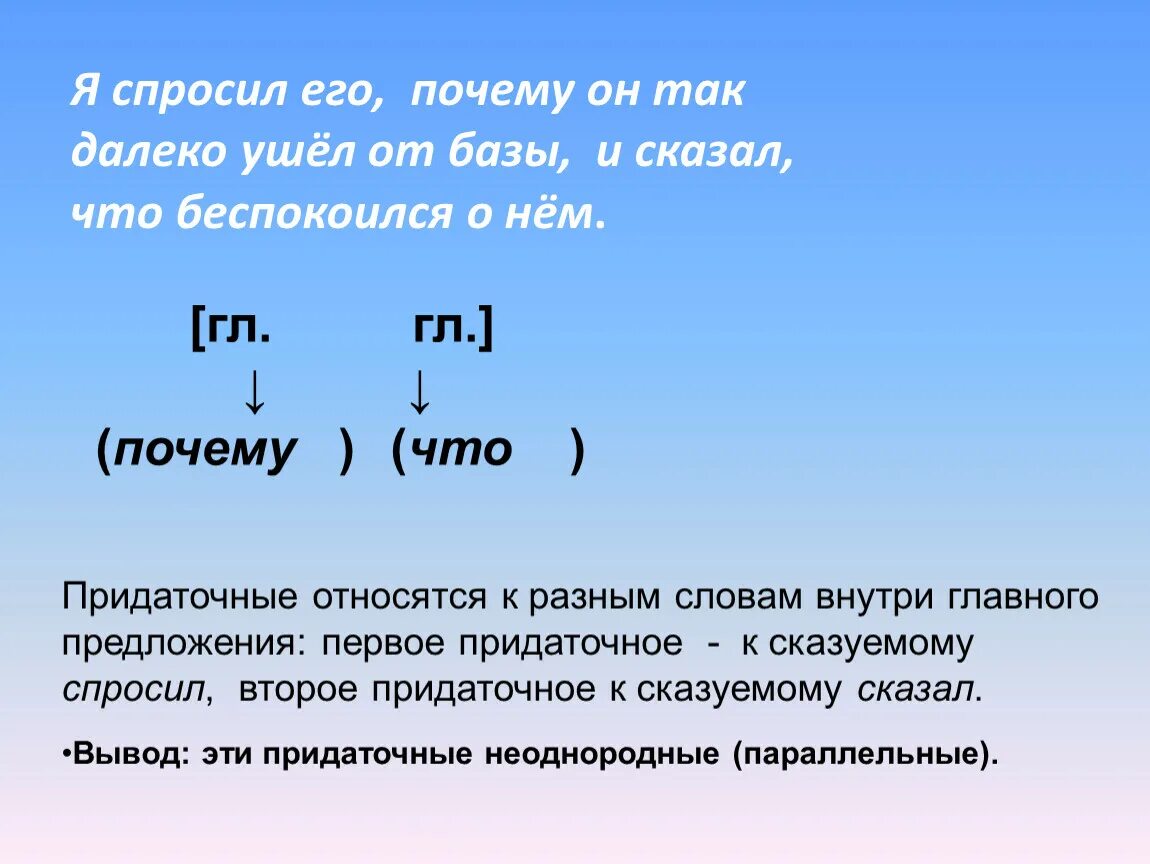 Я спросил его, почему он так далеко ушёл от базы, и сказал, что беспокоился о нём.

[гл. гл.]
↓ ↓
(почему ) (что )

Придаточные относятся к разным словам внутри главного предложения: первое придаточное - к сказуемому спросил, второе придаточное к сказуемому сказал.

•Вывод: эти придаточные неоднородные (параллельные).